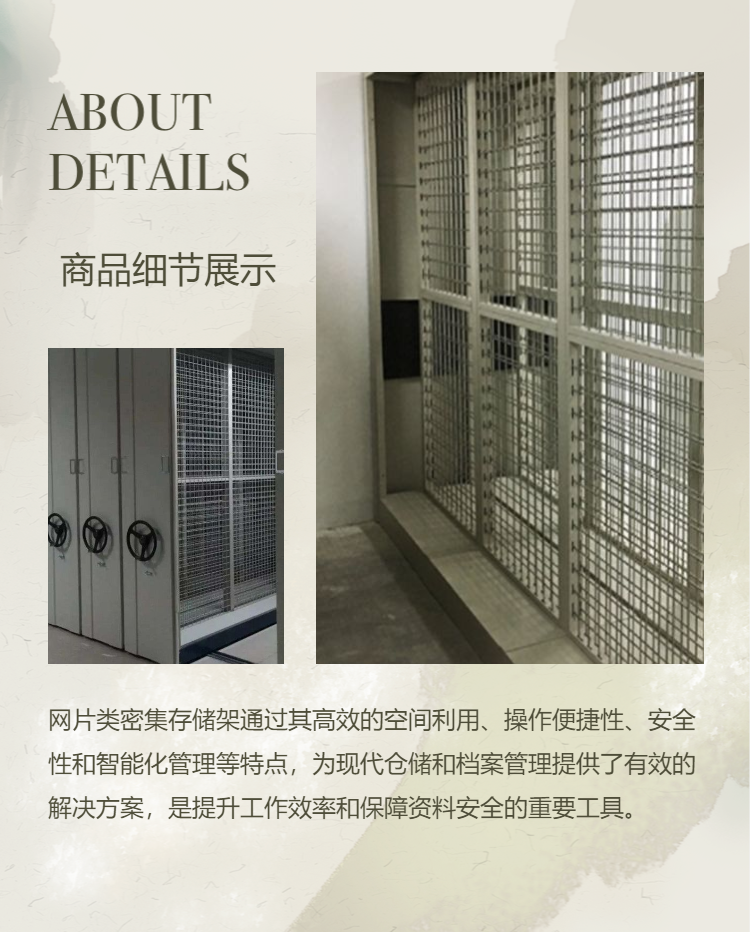 ABOUT
DETAILS

商品细节展示

网片类密集存储架通过其高效的空间利用、操作便捷性、安全性和智能化管理等特点，为现代仓储和档案管理提供了有效的解决方案，是提升工作效率和保障资料安全的重要工具。